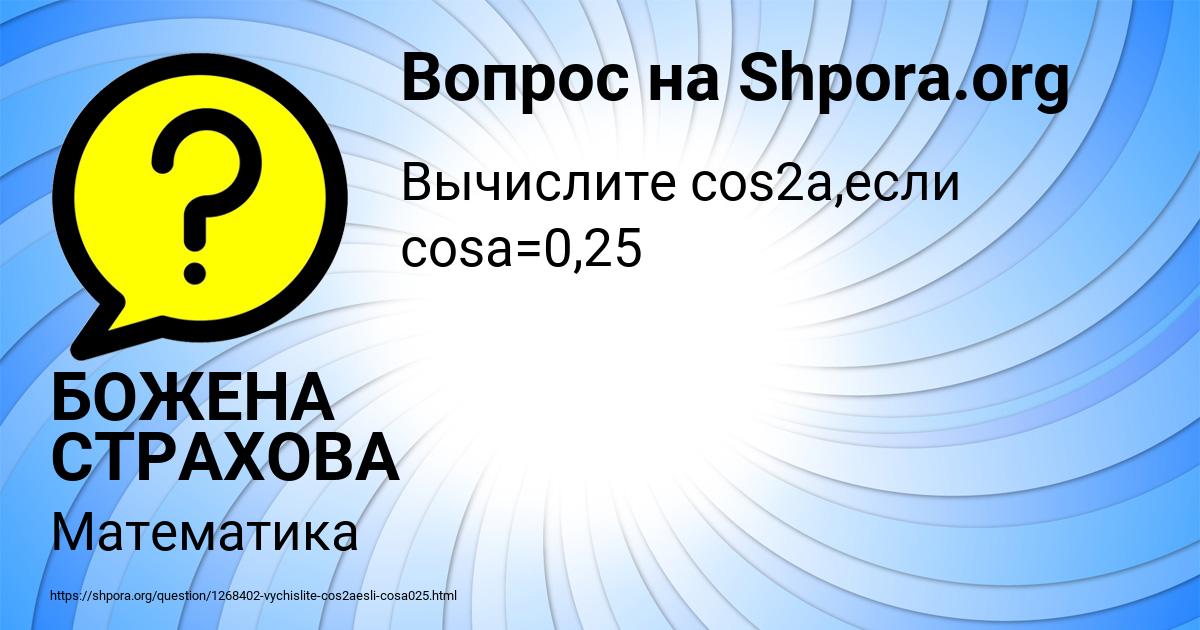 Вопрос на Shpora.org

Вычислите cos2a,если cosa=0,25

БОЖЕНА СТРАХОВА

Математика

https://shpora.org/question/1268402-vychislite-cos2aesli-cosa025.html